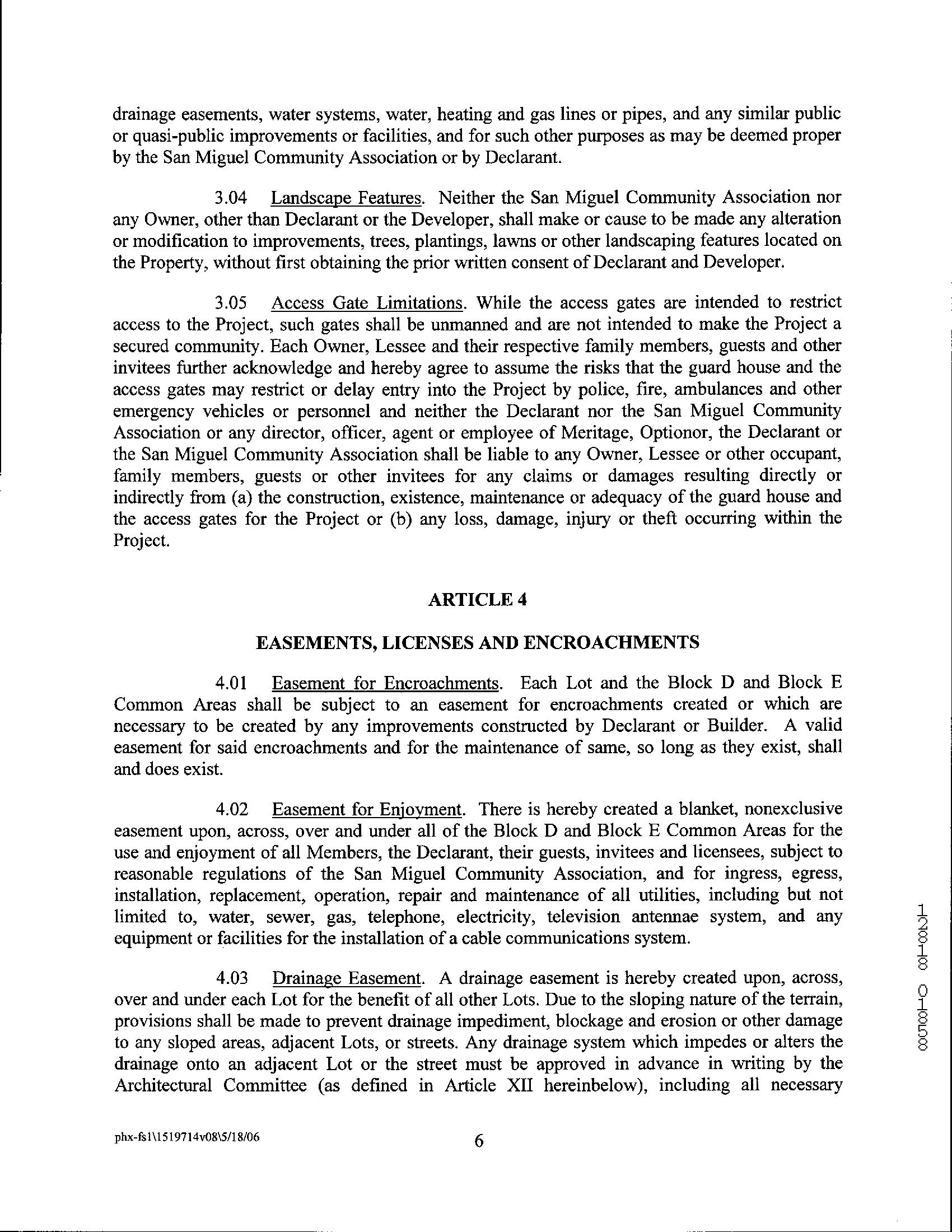 drainage easements, water systems, water, heating and gas lines or pipes, and any similar public or quasi-public improvements or facilities, and for such other purposes as may be deemed proper by the San Miguel Community Association or by Declarant.

3.04 Landscape Features. Neither the San Miguel Community Association nor any Owner, other than Declarant or the Developer, shall make or cause to be made any alteration or modification to improvements, trees, plantings, lawns or other landscaping features located on the Property, without first obtaining the prior written consent of Declarant and Developer.

3.05 Access Gate Limitations. While the access gates are intended to restrict access to the Project, such gates shall be unmanned and are not intended to make the Project a secured community. Each Owner, Lessee and their respective family members, guests and other invitees further acknowledge and hereby agree to assume the risks that the guard house and the access gates may restrict or delay entry into the Project by police, fire, ambulances and other emergency vehicles or personnel and neither the Declarant nor the San Miguel Community Association or any director, officer, agent or employee of Meritage, Optionor, the Declarant or the San Miguel Community Association shall be liable to any Owner, Lessee or other occupant, family members, guests or other invitees for any claims or damages resulting directly or indirectly from (a) the construction, existence, maintenance or adequacy of the guard house and the access gates for the Project or (b) any loss, damage, injury or theft occurring within the Project.

ARTICLE 4

EASEMENTS, LICENSES AND ENCROACHMENTS

4.01 Easement for Encroachments. Each Lot and the Block D and Block E Common Areas shall be subject to an easement for encroachments created or which are necessary to be created by any improvements constructed by Declarant or Builder. A valid easement for said encroachments and for the maintenance of same, so long as they exist, shall and does exist.

4.02 Easement for Enjoyment. There is hereby created a blanket, nonexclusive easement upon, across, over and under all of the Block D and Block E Common Areas for the use and enjoyment of all Members, the Declarant, their guests, invitees and licensees, subject to reasonable regulations of the San Miguel Community Association, and for ingress, egress, installation, replacement, operation, repair and maintenance of all utilities, including but not limited to, water, sewer, gas, telephone, electricity, television antennae system, and any equipment or facilities for the installation of a cable communications system.

4.03 Drainage Easement. A drainage easement is hereby created upon, across, over and under each Lot for the benefit of all other Lots. Due to the sloping nature of the terrain, provisions shall be made to prevent drainage impediment, blockage and erosion or other damage to any sloped areas, adjacent Lots, or streets. Any drainage system which impedes or alters the drainage onto an adjacent Lot or the street must be approved in advance in writing by the Architectural Committee (as defined in Article XII hereinbelow), including all necessary

phx-fs1\1519714v08\5/18/06 6

12818 01858